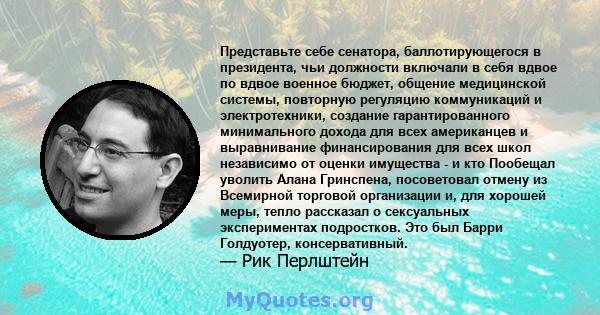 Представьте себе сенатора, баллотирующегося в президента, чьи должности включали в себя вдвое по вдвое военное бюджет, общение медицинской системы, повторную регуляцию коммуникаций и электротехники, создание гарантированного минимального дохода для всех американцев и выравнивание финансирования для всех школ независимо от оценки имущества - и кто Пообещал уволить Алана Гринспена, посоветовал отмену из Всемирной торговой организации и, для хорошей меры, тепло рассказал о сексуальных экспериментах подростков. Это был Барри Голдуотер, консервативный.
— Рик Перлштейн

MyQuotes.org